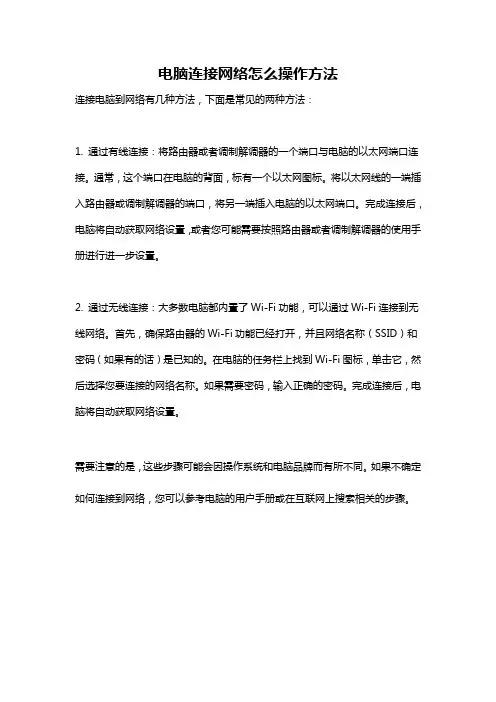 电脑连接网络怎么操作方法

连接电脑到网络有几种方法，下面是常见的两种方法：

1. 通过有线连接：将路由器或者调制解调器的一个端口与电脑的以太网端口连接。通常，这个端口在电脑的背面，标有一个以太网图标。将以太网线的一端插入路由器或调制解调器的端口，将另一端插入电脑的以太网端口。完成连接后，电脑将自动获取网络设置，或者您可能需要按照路由器或者调制解调器的使用手册进行进一步设置。

2. 通过无线连接：大多数电脑都内置了 Wi-Fi 功能，可以通过 Wi-Fi 连接到无线网络。首先，确保路由器的 Wi-Fi 功能已经打开，并且网络名称（SSID）和密码（如果有的话）是已知的。在电脑的任务栏上找到 Wi-Fi 图标，单击它，然后选择您要连接的网络名称。如果需要密码，输入正确的密码。完成连接后，电脑将自动获取网络设置。

需要注意的是，这些步骤可能会因操作系统和电脑品牌而有所不同。如果不确定如何连接到网络，您可以参考电脑的用户手册或在互联网上搜索相关的步骤。